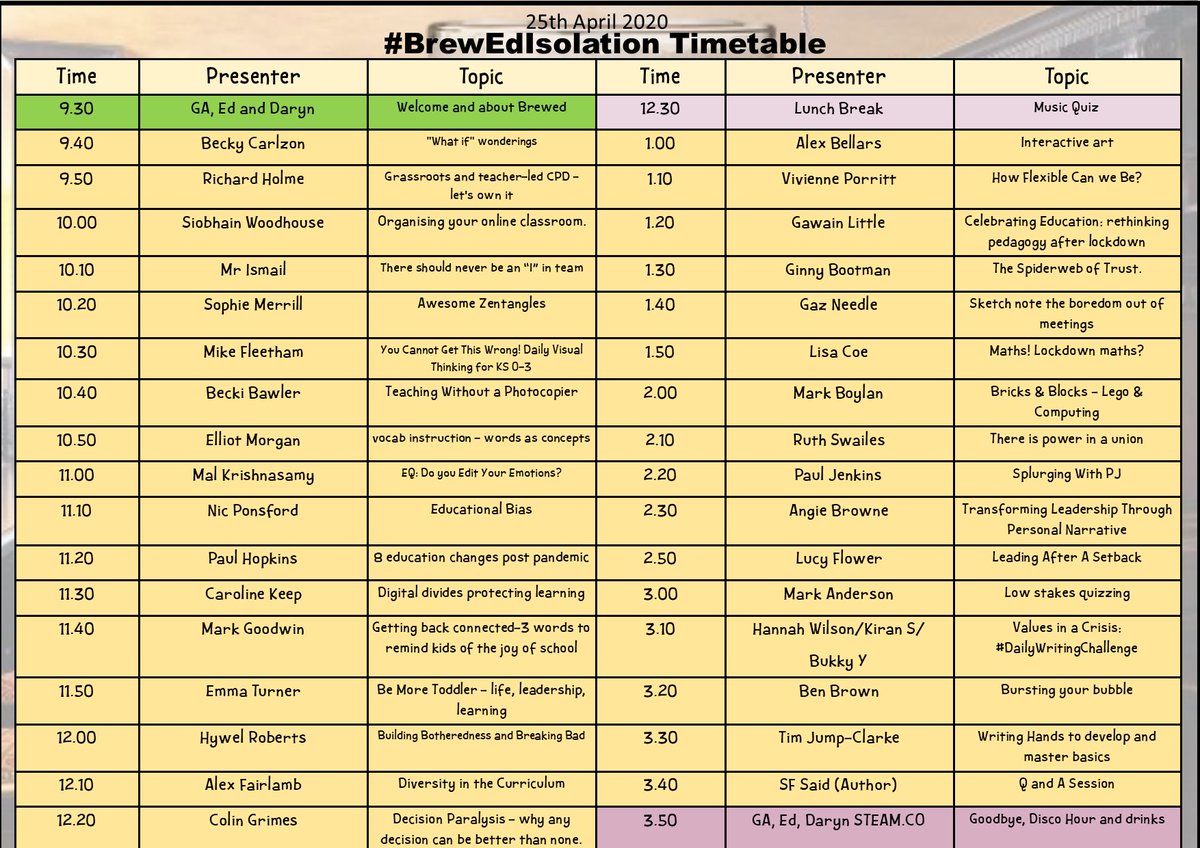 25th April 2020
#BrewEdIsolation Timetable

| Time | Presenter | Topic | Time | Presenter | Topic |
|---|---|---|---|---|---|
| 9.30 | GA, Ed and Daryn | Welcome and about Brewed | 12.30 | Lunch Break | Music Quiz |
| 9.40 | Becky Carlzon | "What if" wonderings | 1.00 | Alex Bellars | Interactive art |
| 9.50 | Richard Holme | Grassroots and teacher-led CPD - let's own it | 1.10 | Vivienne Porritt | How Flexible Can we Be? |
| 10.00 | Siobhain Woodhouse | Organising your online classroom. | 1.20 | Gawain Little | Celebrating Education: rethinking pedagogy after lockdown |
| 10.10 | Mr Ismail | There should never be an "I" in team | 1.30 | Ginny Bootman | The Spiderweb of Trust. |
| 10.20 | Sophie Merrill | Awesome Zentangles | 1.40 | Gaz Needle | Sketch note the boredom out of meetings |
| 10.30 | Mike Fleetham | You Cannot Get This Wrong! Daily Visual Thinking for KS 0-3 | 1.50 | Lisa Coe | Maths! Lockdown maths? |
| 10.40 | Becki Bawler | Teaching Without a Photocopier | 2.00 | Mark Boylan | Bricks & Blocks - Lego & Computing |
| 10.50 | Elliot Morgan | vocab instruction - words as concepts | 2.10 | Ruth Swailes | There is power in a union |
| 11.00 | Mal Krishnasamy | EQ: Do you Edit Your Emotions? | 2.20 | Paul Jenkins | Splurging With PJ |
| 11.10 | Nic Ponsford | Educational Bias | 2.30 | Angie Browne | Transforming Leadership Through Personal Narrative |
| 11.20 | Paul Hopkins | 8 education changes post pandemic | 2.50 | Lucy Flower | Leading After A Setback |
| 11.30 | Caroline Keep | Digital divides protecting learning | 3.00 | Mark Anderson | Low stakes quizzing |
| 11.40 | Mark Goodwin | Getting back connected-3 words to remind kids of the joy of school | 3.10 | Hannah Wilson/Kiran S/ Bukky Y | Values in a Crisis: #DailyWritingChallenge |
| 11.50 | Emma Turner | Be More Toddler - life, leadership, learning | 3.20 | Ben Brown | Bursting your bubble |
| 12.00 | Hywel Roberts | Building Botheredness and Breaking Bad | 3.30 | Tim Jump-Clarke | Writing Hands to develop and master basics |
| 12.10 | Alex Fairlamb | Diversity in the Curriculum | 3.40 | SF Said (Author) | Q and A Session |
| 12.20 | Colin Grimes | Decision Paralysis - why any decision can be better than none. | 3.50 | GA, Ed, Daryn STEAM.CO | Goodbye, Disco Hour and drinks |